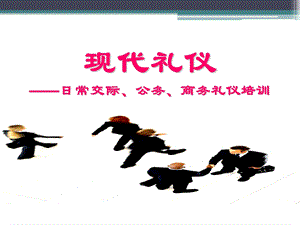 现代礼仪

——日常交际、公务、商务礼仪培训